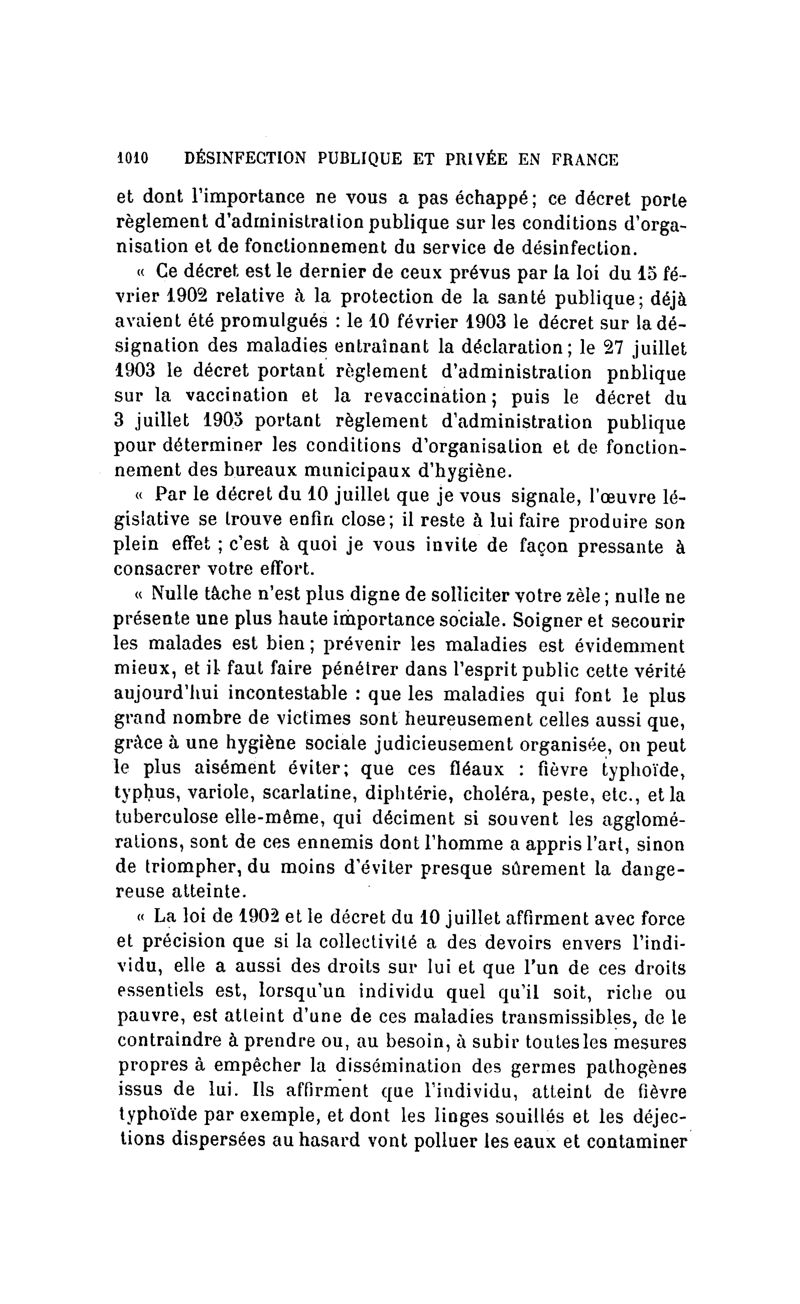 1010 DÉSINFECTION PUBLIQUE ET PRIVÉE EN FRANCE

et dont l'importance ne vous a pas échappé; ce décret porte règlement d'administration publique sur les conditions d'organisation et de fonctionnement du service de désinfection.

« Ce décret est le dernier de ceux prévus par la loi du 15 février 1902 relative à la protection de la santé publique; déjà avaient été promulgués : le 10 février 1903 le décret sur la désignation des maladies entraînant la déclaration; le 27 juillet 1903 le décret portant règlement d'administration pnblique sur la vaccination et la revaccination; puis le décret du 3 juillet 1905 portant règlement d'administration publique pour déterminer les conditions d'organisation et de fonctionnement des bureaux municipaux d'hygiène.

« Par le décret du 10 juillet que je vous signale, l'œuvre législative se trouve enfin close; il reste à lui faire produire son plein effet ; c'est à quoi je vous invite de façon pressante à consacrer votre effort.

« Nulle tâche n'est plus digne de solliciter votre zèle; nulle ne présente une plus haute importance sociale. Soigner et secourir les malades est bien; prévenir les maladies est évidemment mieux, et il faut faire pénétrer dans l'esprit public cette vérité aujourd'hui incontestable : que les maladies qui font le plus grand nombre de victimes sont heureusement celles aussi que, grâce à une hygiène sociale judicieusement organisée, on peut le plus aisément éviter; que ces fléaux : fièvre typhoïde, typhus, variole, scarlatine, diphtérie, choléra, peste, etc., et la tuberculose elle-même, qui déciment si souvent les agglomérations, sont de ces ennemis dont l'homme a appris l'art, sinon de triompher, du moins d'éviter presque sûrement la dangereuse atteinte.

« La loi de 1902 et le décret du 10 juillet affirment avec force et précision que si la collectivité a des devoirs envers l'individu, elle a aussi des droits sur lui et que l'un de ces droits essentiels est, lorsqu'un individu quel qu'il soit, riche ou pauvre, est atteint d'une de ces maladies transmissibles, de le contraindre à prendre ou, au besoin, à subir toutes les mesures propres à empêcher la dissémination des germes pathogènes issus de lui. Ils affirment que l'individu, atteint de fièvre typhoïde par exemple, et dont les linges souillés et les déjections dispersées au hasard vont polluer les eaux et contaminer